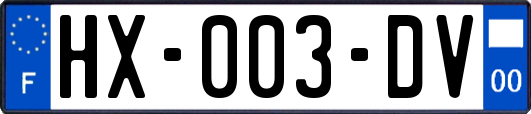 F
HX-003-DV
00